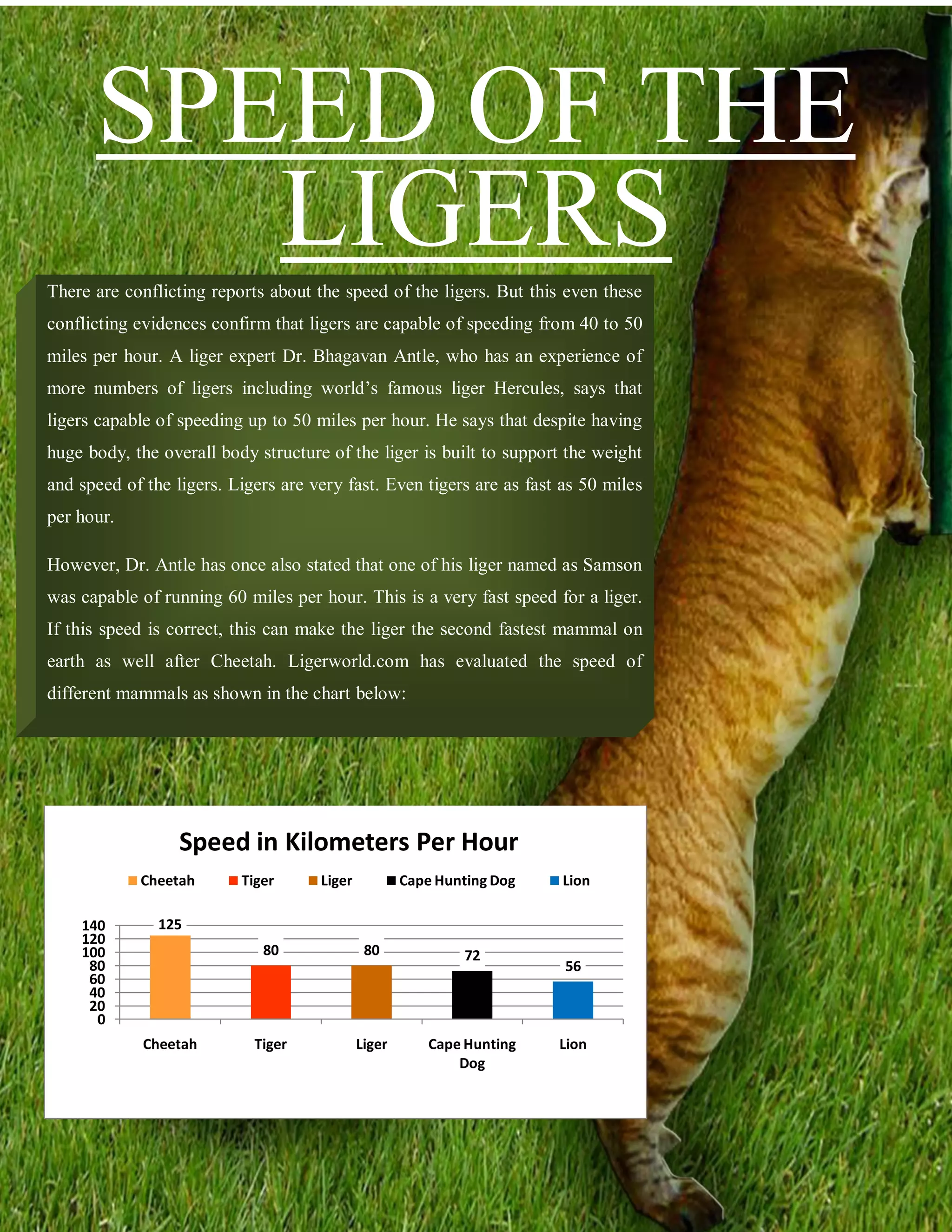 SPEED OF THE LIGERS

There are conflicting reports about the speed of the ligers. But this even these conflicting evidences confirm that ligers are capable of speeding from 40 to 50 miles per hour. A liger expert Dr. Bhagavan Antle, who has an experience of more numbers of ligers including world's famous liger Hercules, says that ligers capable of speeding up to 50 miles per hour. He says that despite having huge body, the overall body structure of the liger is built to support the weight and speed of the ligers. Ligers are very fast. Even tigers are as fast as 50 miles per hour.

However, Dr. Antle has once also stated that one of his liger named as Samson was capable of running 60 miles per hour. This is a very fast speed for a liger. If this speed is correct, this can make the liger the second fastest mammal on earth as well after Cheetah. Ligerworld.com has evaluated the speed of different mammals as shown in the chart below:

Speed in Kilometers Per Hour

Cheetah Tiger Liger Cape Hunting Dog Lion

140
120
100
80
60
40
20
0

125 80 80 72 56

Cheetah Tiger Liger Cape Hunting Dog Lion